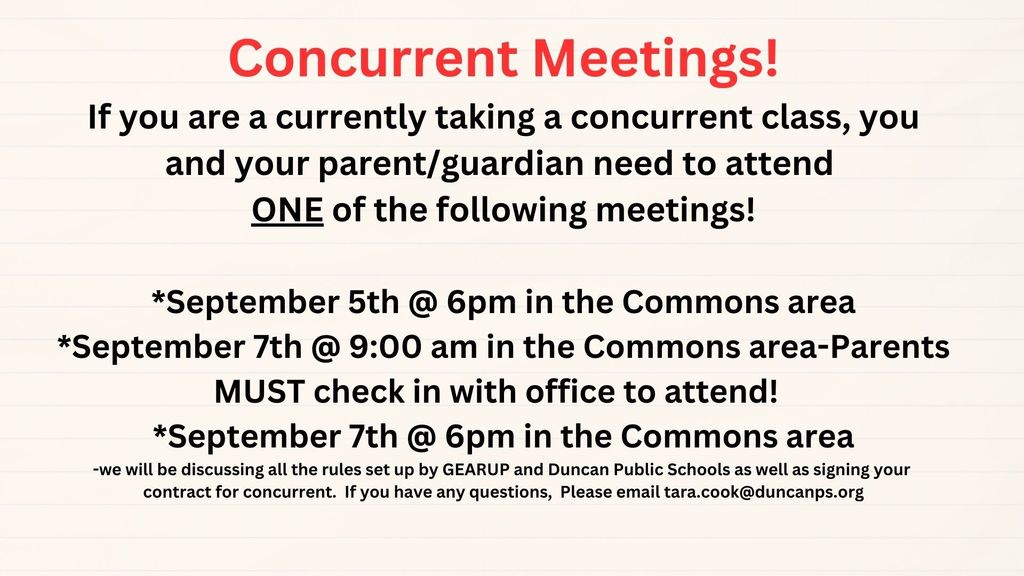 Concurrent Meetings!

If you are a currently taking a concurrent class, you and your parent/guardian need to attend ONE of the following meetings!

*September 5th @ 6pm in the Commons area
*September 7th @ 9:00 am in the Commons area-Parents MUST check in with office to attend!
*September 7th @ 6pm in the Commons area

-we will be discussing all the rules set up by GEARUP and Duncan Public Schools as well as signing your contract for concurrent. If you have any questions, Please email tara.cook@duncanps.org